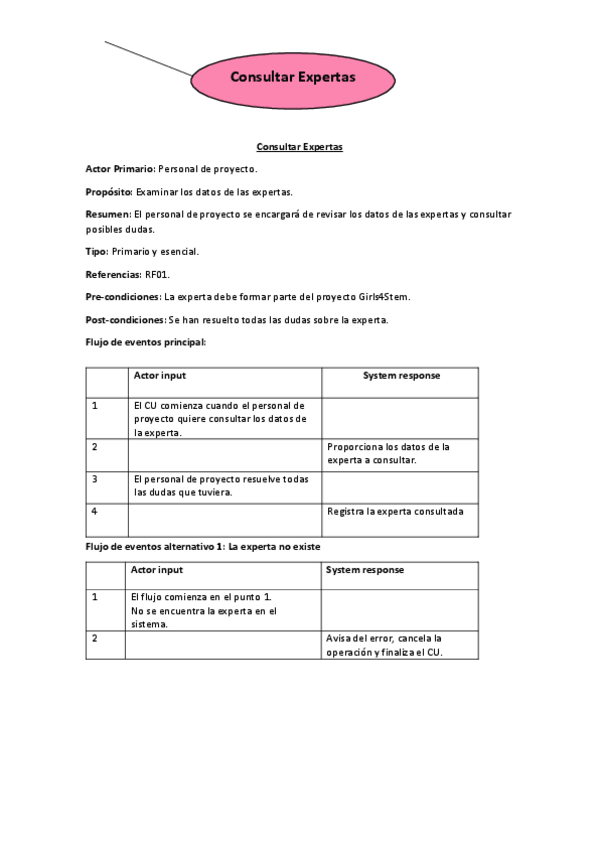 Consultar Expertas

Consultar Expertas

Actor Primario: Personal de proyecto.

Propósito: Examinar los datos de las expertas.

Resumen: El personal de proyecto se encargará de revisar los datos de las expertas y consultar posibles dudas.

Tipo: Primario y esencial.

Referencias: RF01.

Pre-condiciones: La experta debe formar parte del proyecto Girls4Stem.

Post-condiciones: Se han resuelto todas las dudas sobre la experta.

Flujo de eventos principal:

| | Actor input | System response |
|---|---|---|
| 1 | El CU comienza cuando el personal de proyecto quiere consultar los datos de la experta. | |
| 2 | | Proporciona los datos de la experta a consultar. |
| 3 | El personal de proyecto resuelve todas las dudas que tuviera. | |
| 4 | | Registra la experta consultada |

Flujo de eventos alternativo 1: La experta no existe

| | Actor input | System response |
|---|---|---|
| 1 | El flujo comienza en el punto 1. No se encuentra la experta en el sistema. | |
| 2 | | Avisa del error, cancela la operación y finaliza el CU. |